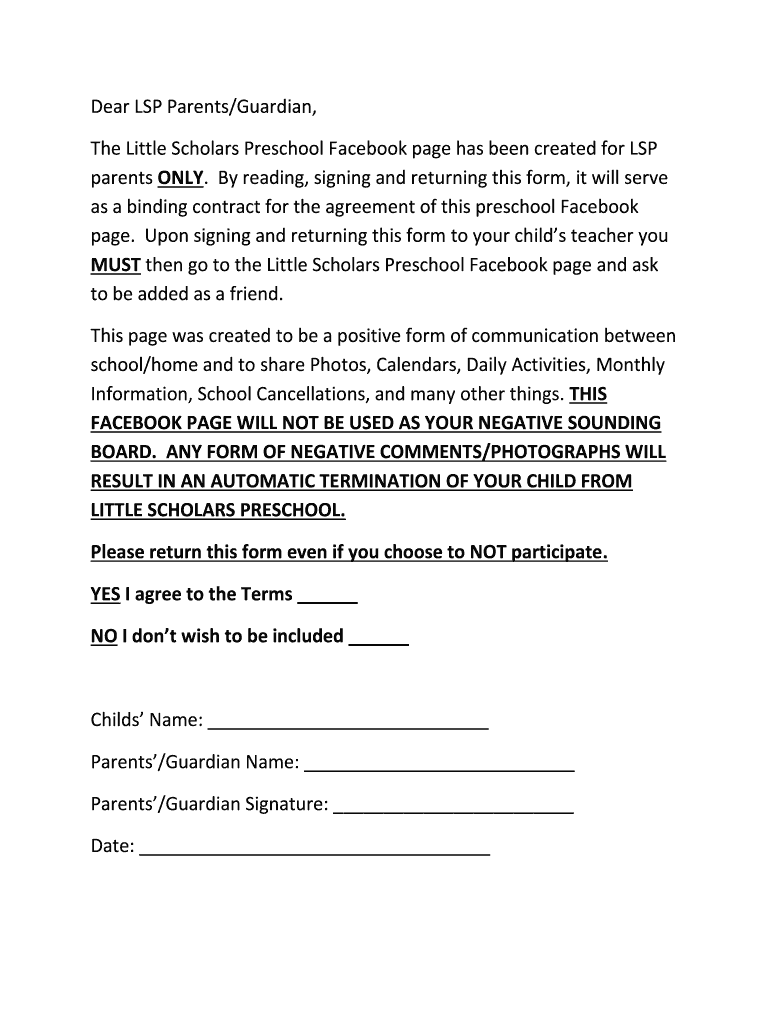 Dear LSP Parents/Guardian,

The Little Scholars Preschool Facebook page has been created for LSP parents ONLY. By reading, signing and returning this form, it will serve as a binding contract for the agreement of this preschool Facebook page. Upon signing and returning this form to your child's teacher you MUST then go to the Little Scholars Preschool Facebook page and ask to be added as a friend.

This page was created to be a positive form of communication between school/home and to share Photos, Calendars, Daily Activities, Monthly Information, School Cancellations, and many other things. THIS FACEBOOK PAGE WILL NOT BE USED AS YOUR NEGATIVE SOUNDING BOARD. ANY FORM OF NEGATIVE COMMENTS/PHOTOGRAPHS WILL RESULT IN AN AUTOMATIC TERMINATION OF YOUR CHILD FROM LITTLE SCHOLARS PRESCHOOL.

Please return this form even if you choose to NOT participate.

YES I agree to the Terms ______

NO I don't wish to be included ______

Childs' Name: ____________________________

Parents'/Guardian Name: ___________________________

Parents'/Guardian Signature: ________________________

Date: ___________________________________